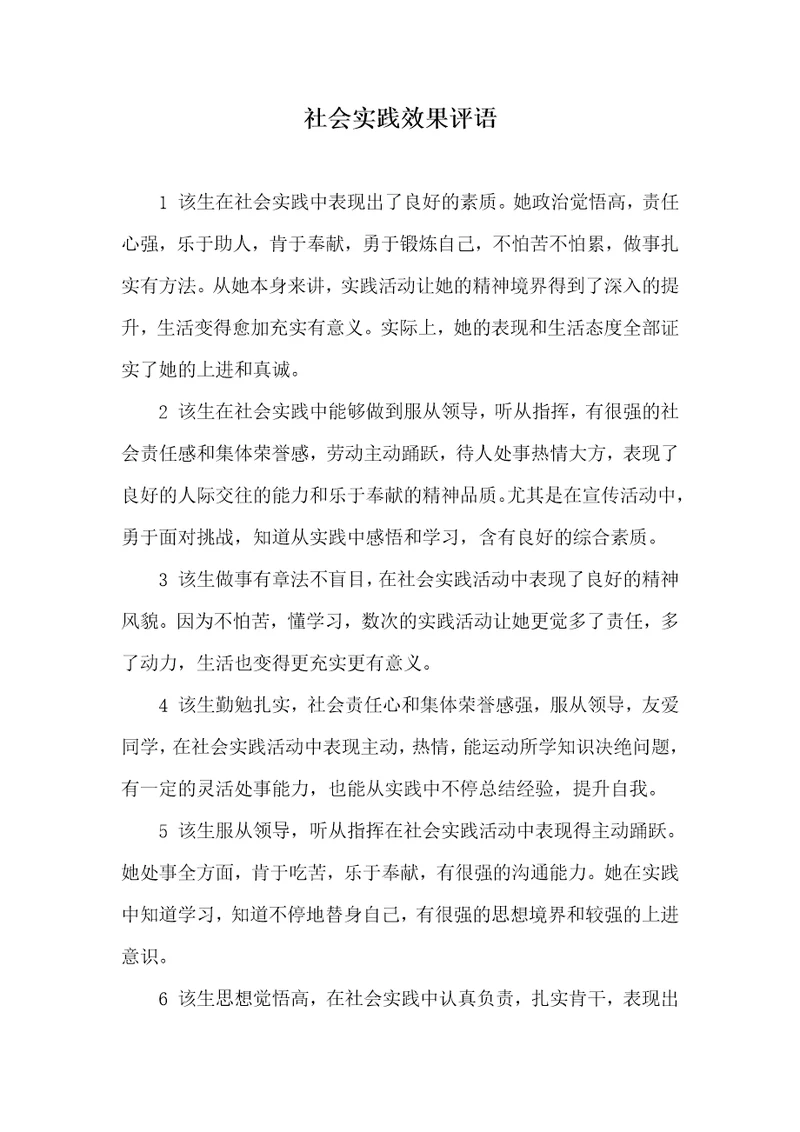 社会实践效果评语

1 该生在社会实践中表现出了良好的素质。她政治觉悟高，责任心强，乐于助人，肯于奉献，勇于锻炼自己，不怕苦不怕累，做事扎实有方法。从她本身来讲，实践活动让她的精神境界得到了深入的提升，生活变得愈加充实有意义。实际上，她的表现和生活态度全部证实了她的上进和真诚。

2 该生在社会实践中能够做到服从领导，听从指挥，有很强的社会责任感和集体荣誉感，劳动主动踊跃，待人处事热情大方，表现了良好的人际交往的能力和乐于奉献的精神品质。尤其是在宣传活动中，勇于面对挑战，知道从实践中感悟和学习，含有良好的综合素质。

3 该生做事有章法不盲目，在社会实践活动中表现了良好的精神风貌。因为不怕苦，懂学习，数次的实践活动让她更觉多了责任，多了动力，生活也变得更充实更有意义。

4 该生勤勉扎实，社会责任心和集体荣誉感强，服从领导，友爱同学，在社会实践活动中表现主动，热情，能运动所学知识决绝问题，有一定的灵活处事能力，也能从实践中不停总结经验，提升自我。

5 该生服从领导，听从指挥在社会实践活动中表现得主动踊跃。她处事全方面，肯于吃苦，乐于奉献，有很强的沟通能力。她在实践中知道学习，知道不停地替身自己，有很强的思想境界和较强的上进意识。

6 该生思想觉悟高，在社会实践中认真负责，扎实肯干，表现出